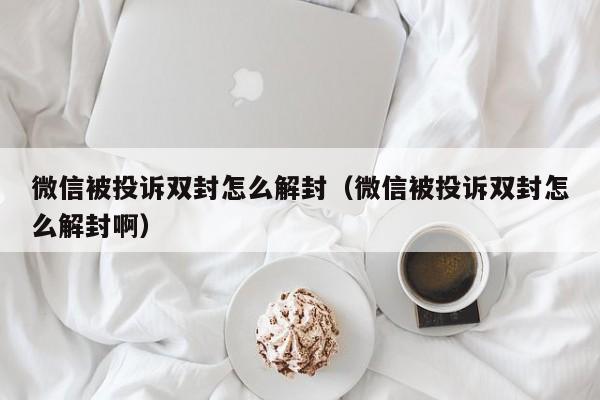 微信被投诉双封怎么解封（微信被投诉双封怎么解封啊）